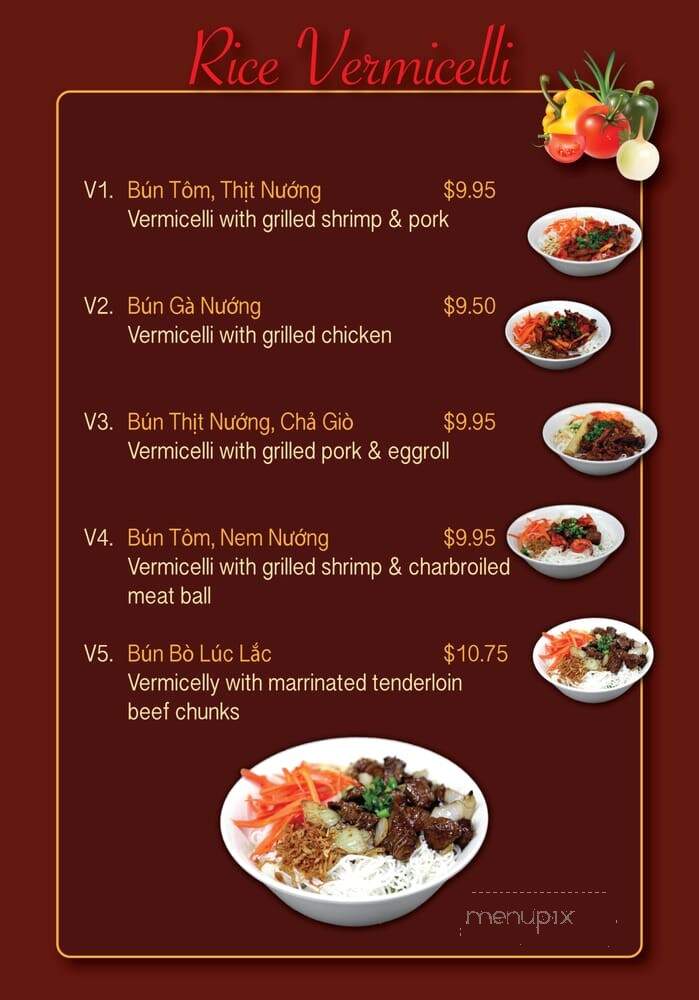 Rice Vermicelli

V1. Bún Tôm, Thịt Nướng $9.95
Vermicelli with grilled shrimp & pork

V2. Bún Gà Nướng $9.50
Vermicelli with grilled chicken

V3. Bún Thịt Nướng, Chả Giò $9.95
Vermicelli with grilled pork & eggroll

V4. Bún Tôm, Nem Nướng $9.95
Vermicelli with grilled shrimp & charbroiled meat ball

V5. Bún Bò Lúc Lắc $10.75
Vermicelly with marrinated tenderloin beef chunks

menupix